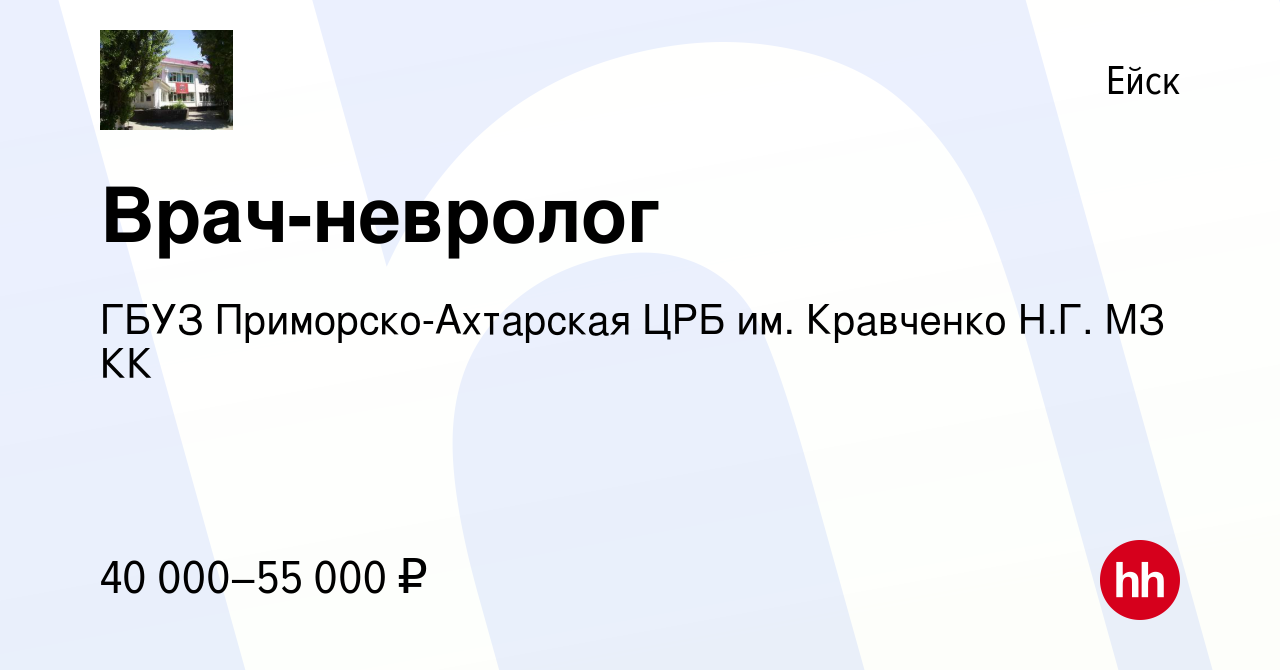 Ейск

Врач-невролог

ГБУЗ Приморско-Ахтарская ЦРБ им. Кравченко Н.Г. МЗ КК

40 000–55 000 ₽

hh